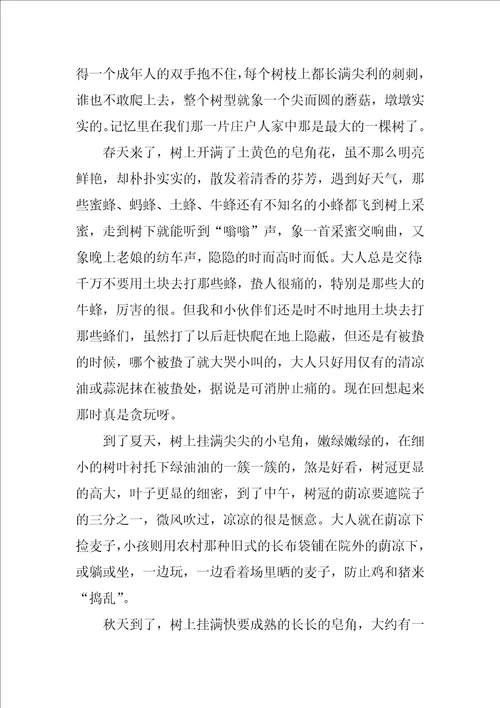 得一个成年人的双手抱不住，每个树枝上都长满尖利的刺刺，谁也不敢爬上去，整个树型就象一个尖而圆的蘑菇，墩墩实实的。记忆里在我们那一片庄户人家中那是最大的一棵树了。

春天来了，树上开满了土黄色的皂角花，虽不那么明亮鲜艳，却朴扑实实的，散发着清香的芬芳，遇到好天气，那些蜜蜂、蚂蜂、土蜂、牛蜂还有不知名的小蜂都飞到树上采蜜，走到树下就能听到“嗡嗡”声，象一首采蜜交响曲，又象晚上老娘的纺车声，隐隐的时而高时而低。大人总是交待千万不要用土块去打那些蜂，蛰人很痛的，特别是那些大的牛蜂，厉害的很。但我和小伙伴们还是时不时地用土块去打那些蜂们，虽然打了以后赶快爬在地上隐蔽，但还是有被蛰的时候，哪个被蛰了就大哭小叫的，大人只好用仅有的清凉油或蒜泥抹在被蛰处，据说是可消肿止痛的。现在回想起来那时真是贪玩呀。

到了夏天，树上挂满尖尖的小皂角，嫩绿嫩绿的，在细小的树叶衬托下绿油油的一簇一簇的，煞是好看，树冠更显的高大，叶子更显的细密，到了中午，树冠的荫凉要遮院子的三分之一，微风吹过，凉凉的很是惬意。大人就在荫凉下捡麦子，小孩则用农村那种旧式的长布袋铺在院外的荫凉下，或躺或坐，一边玩，一边看着场里晒的麦子，防止鸡和猪来“捣乱”。

秋天到了，树上挂满快要成熟的长长的皂角，大约有一